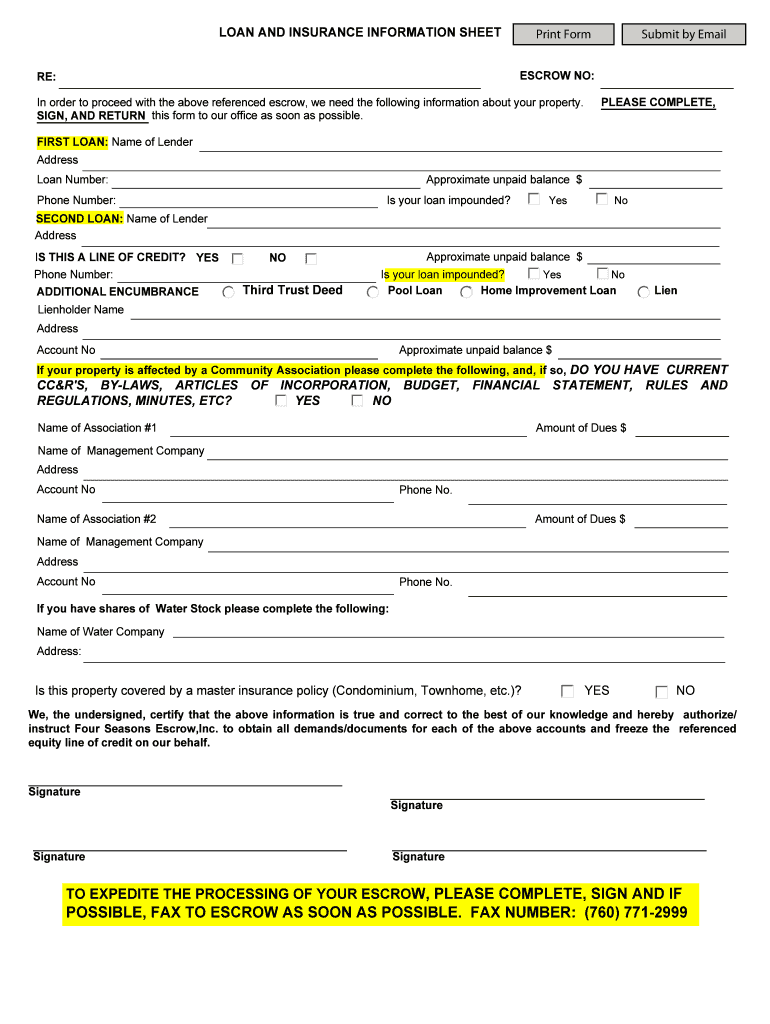 LOAN AND INSURANCE INFORMATION SHEET

Print Form

Submit by Email

RE:

ESCROW NO:

In order to proceed with the above referenced escrow, we need the following information about your property. PLEASE COMPLETE, SIGN, AND RETURN this form to our office as soon as possible.

FIRST LOAN: Name of Lender

Address

Loan Number:

Approximate unpaid balance $

Phone Number:

Is your loan impounded? Yes No

SECOND LOAN: Name of Lender

Address

IS THIS A LINE OF CREDIT? YES NO

Approximate unpaid balance $

Phone Number:

Is your loan impounded? Yes No

ADDITIONAL ENCUMBRANCE Third Trust Deed Pool Loan Home Improvement Loan Lien

Lienholder Name

Address

Account No

Approximate unpaid balance $

If your property is affected by a Community Association please complete the following, and, if so, DO YOU HAVE CURRENT CC&R'S, BY-LAWS, ARTICLES OF INCORPORATION, BUDGET, FINANCIAL STATEMENT, RULES AND REGULATIONS, MINUTES, ETC? YES NO

Name of Association #1

Amount of Dues $

Name of Management Company

Address

Account No

Phone No.

Name of Association #2

Amount of Dues $

Name of Management Company

Address

Account No

Phone No.

If you have shares of Water Stock please complete the following:

Name of Water Company

Address:

Is this property covered by a master insurance policy (Condominium, Townhome, etc.)? YES NO

We, the undersigned, certify that the above information is true and correct to the best of our knowledge and hereby authorize/ instruct Four Seasons Escrow,Inc. to obtain all demands/documents for each of the above accounts and freeze the referenced equity line of credit on our behalf.

Signature

Signature

Signature

Signature

TO EXPEDITE THE PROCESSING OF YOUR ESCROW, PLEASE COMPLETE, SIGN AND IF POSSIBLE, FAX TO ESCROW AS SOON AS POSSIBLE. FAX NUMBER: (760) 771-2999